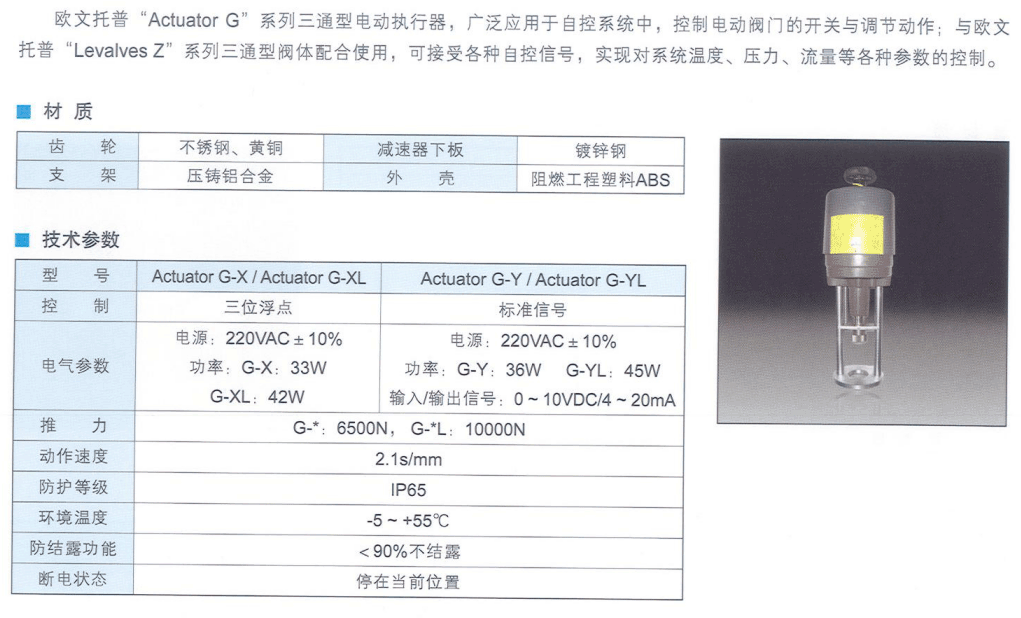 欧文托普“Actuator G”系列三通型电动执行器，广泛应用于自控系统中，控制电动阀门的开关与调节动作；与欧文托普“Levalves Z”系列三通型阀体配合使用，可接受各种自控信号，实现对系统温度、压力、流量等各种参数的控制。

■ 材质

| 齿轮 | 不锈钢、黄铜 | 减速器下板 | 镀锌钢 |
|---|---|---|---|
| 支架 | 压铸铝合金 | 外壳 | 阻燃工程塑料ABS |

■ 技术参数

| 型号 | Actuator G-X / Actuator G-XL | Actuator G-Y / Actuator G-YL |
|---|---|---|
| 控制 | 三位浮点 | 标准信号 |
| 电气参数 | 电源：220VAC ± 10% 功率：G-X：33W G-XL：42W | 电源：220VAC ± 10% 功率：G-Y：36W G-YL：45W 输入/输出信号：0 ~ 10VDC/4 ~ 20mA |
| 推力 | G-*：6500N，G-*L：10000N | |
| 动作速度 | 2.1s/mm | |
| 防护等级 | IP65 | |
| 环境温度 | -5 ~ +55℃ | |
| 防结露功能 | < 90%不结露 | |
| 断电状态 | 停在当前位置 | |